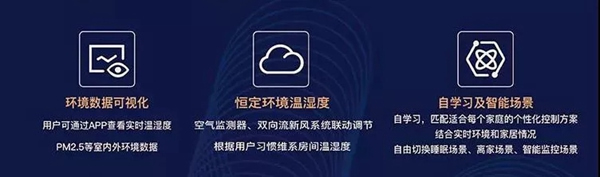 环境数据可视化

用户可通过APP查看实时温湿度

PM2.5等室内外环境数据

恒定环境温湿度

空气监测器、双向流新风系统联动调节

根据用户习惯维系房间温湿度

自学习及智能场景

自学习，匹配适合每个家庭的个性化控制方案

结合实时环境和家居情况

自由切换睡眠场景、离家场景、智能监控场景